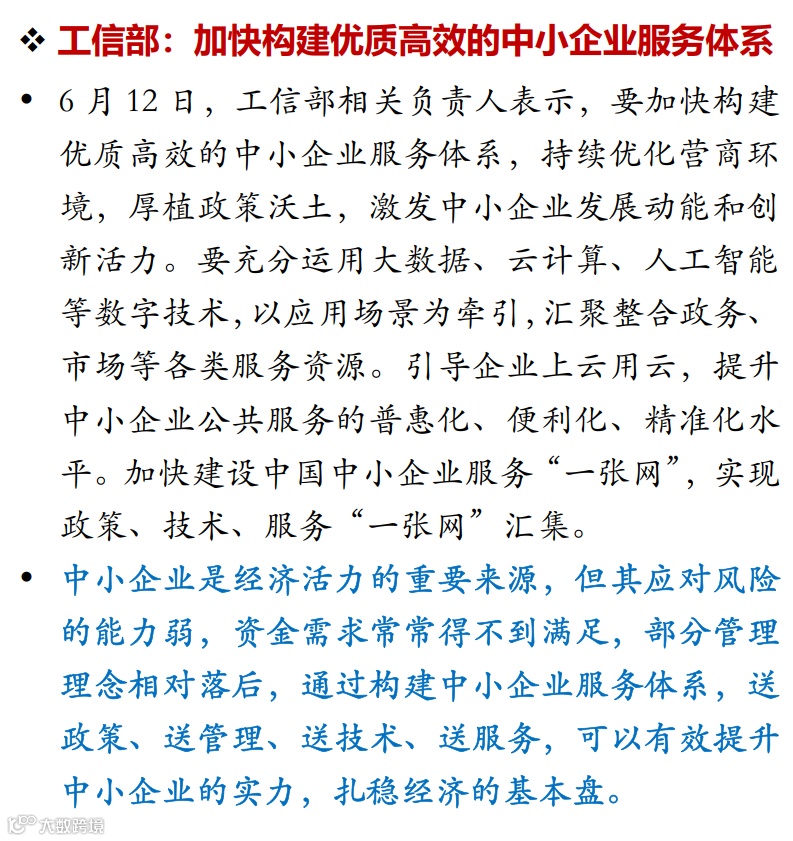 ❖ 工信部：加快构建优质高效的中小企业服务体系

• 6 月 12 日，工信部相关负责人表示，要加快构建优质高效的中小企业服务体系，持续优化营商环境，厚植政策沃土，激发中小企业发展动能和创新活力。要充分运用大数据、云计算、人工智能等数字技术，以应用场景为牵引，汇聚整合政务、市场等各类服务资源。引导企业上云用云，提升中小企业公共服务的普惠化、便利化、精准化水平。加快建设中国中小企业服务“一张网”，实现政策、技术、服务“一张网”汇集。

• 中小企业是经济活力的重要来源，但其应对风险的能力弱，资金需求常常得不到满足，部分管理理念相对落后，通过构建中小企业服务体系，送政策、送管理、送技术、送服务，可以有效提升中小企业的实力，扎稳经济的基本盘。

大数跨境